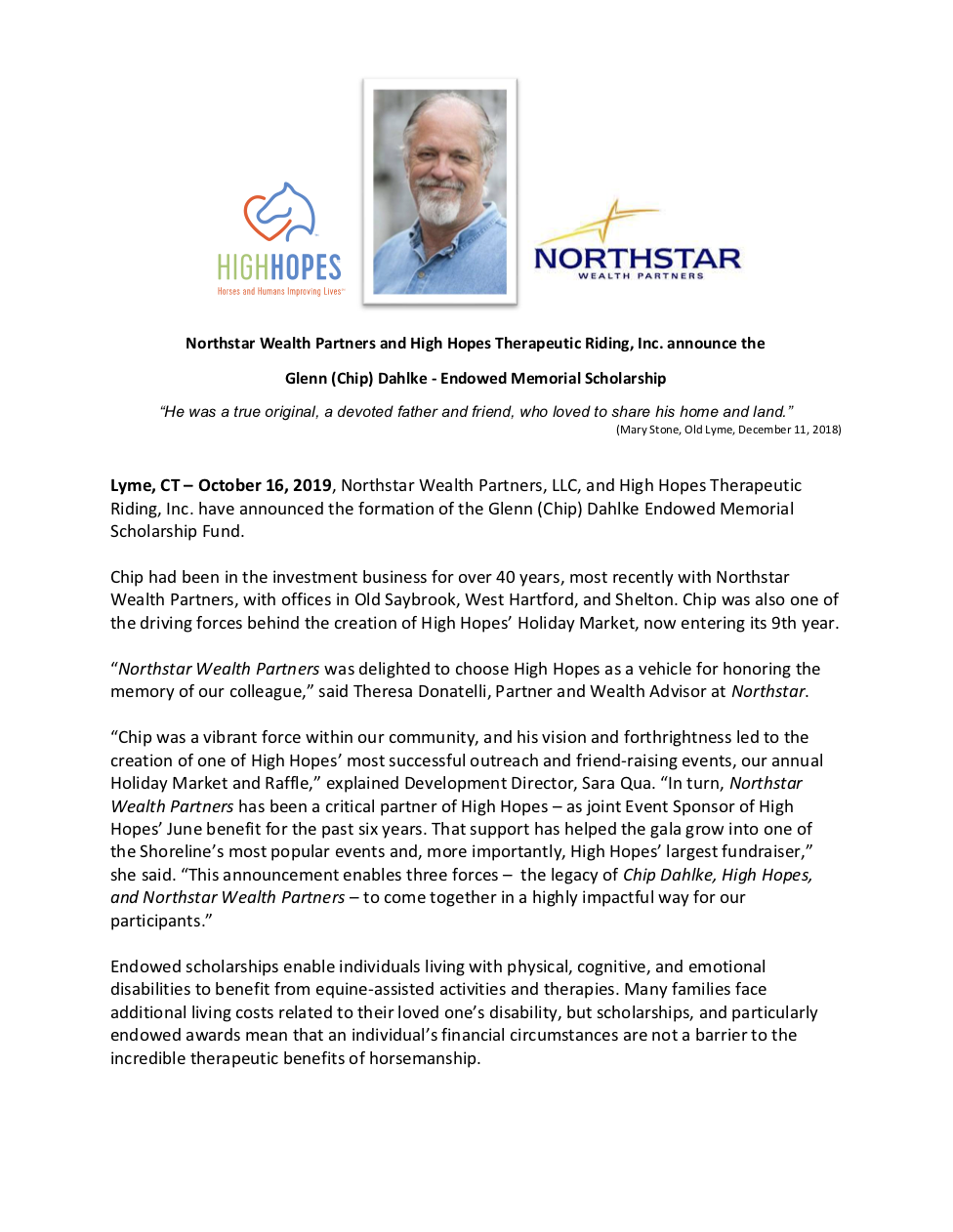 HIGHHOPES
Horses and Humans Improving Lives™

NORTHSTAR
WEALTH PARTNERS

Northstar Wealth Partners and High Hopes Therapeutic Riding, Inc. announce the

Glenn (Chip) Dahlke - Endowed Memorial Scholarship

"He was a true original, a devoted father and friend, who loved to share his home and land."
(Mary Stone, Old Lyme, December 11, 2018)

Lyme, CT – October 16, 2019, Northstar Wealth Partners, LLC, and High Hopes Therapeutic Riding, Inc. have announced the formation of the Glenn (Chip) Dahlke Endowed Memorial Scholarship Fund.

Chip had been in the investment business for over 40 years, most recently with Northstar Wealth Partners, with offices in Old Saybrook, West Hartford, and Shelton. Chip was also one of the driving forces behind the creation of High Hopes' Holiday Market, now entering its 9th year.

"Northstar Wealth Partners was delighted to choose High Hopes as a vehicle for honoring the memory of our colleague," said Theresa Donatelli, Partner and Wealth Advisor at Northstar.

"Chip was a vibrant force within our community, and his vision and forthrightness led to the creation of one of High Hopes' most successful outreach and friend-raising events, our annual Holiday Market and Raffle," explained Development Director, Sara Qua. "In turn, Northstar Wealth Partners has been a critical partner of High Hopes – as joint Event Sponsor of High Hopes' June benefit for the past six years. That support has helped the gala grow into one of the Shoreline's most popular events and, more importantly, High Hopes' largest fundraiser," she said. "This announcement enables three forces – the legacy of Chip Dahlke, High Hopes, and Northstar Wealth Partners – to come together in a highly impactful way for our participants."

Endowed scholarships enable individuals living with physical, cognitive, and emotional disabilities to benefit from equine-assisted activities and therapies. Many families face additional living costs related to their loved one's disability, but scholarships, and particularly endowed awards mean that an individual's financial circumstances are not a barrier to the incredible therapeutic benefits of horsemanship.